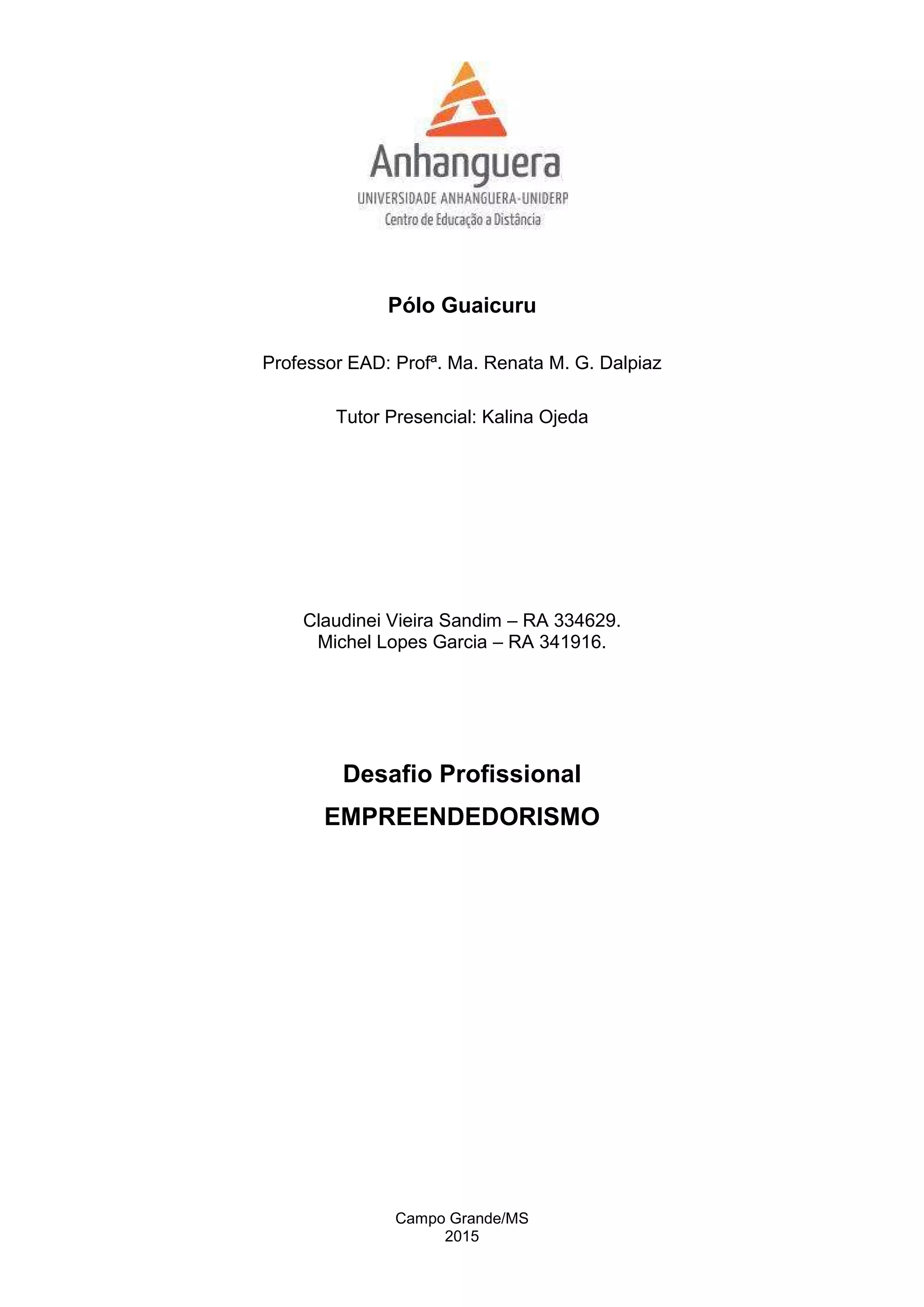 Anhanguera
UNIVERSIDADE ANHANGUERA-UNIDERP
Centro de Educação a Distância

Pólo Guaicuru

Professor EAD: Profª. Ma. Renata M. G. Dalpiaz

Tutor Presencial: Kalina Ojeda

Claudinei Vieira Sandim – RA 334629.
Michel Lopes Garcia – RA 341916.

Desafio Profissional

EMPREENDEDORISMO

Campo Grande/MS
2015